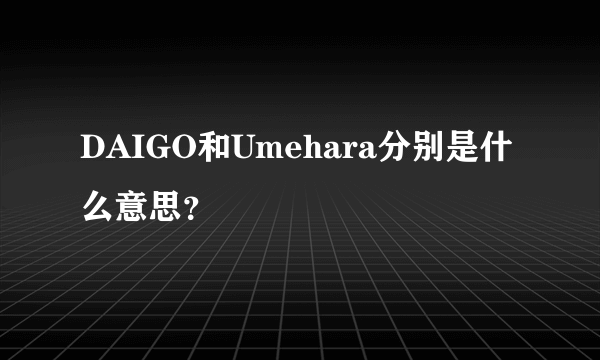 DAIGO和Umehara分别是什么意思?